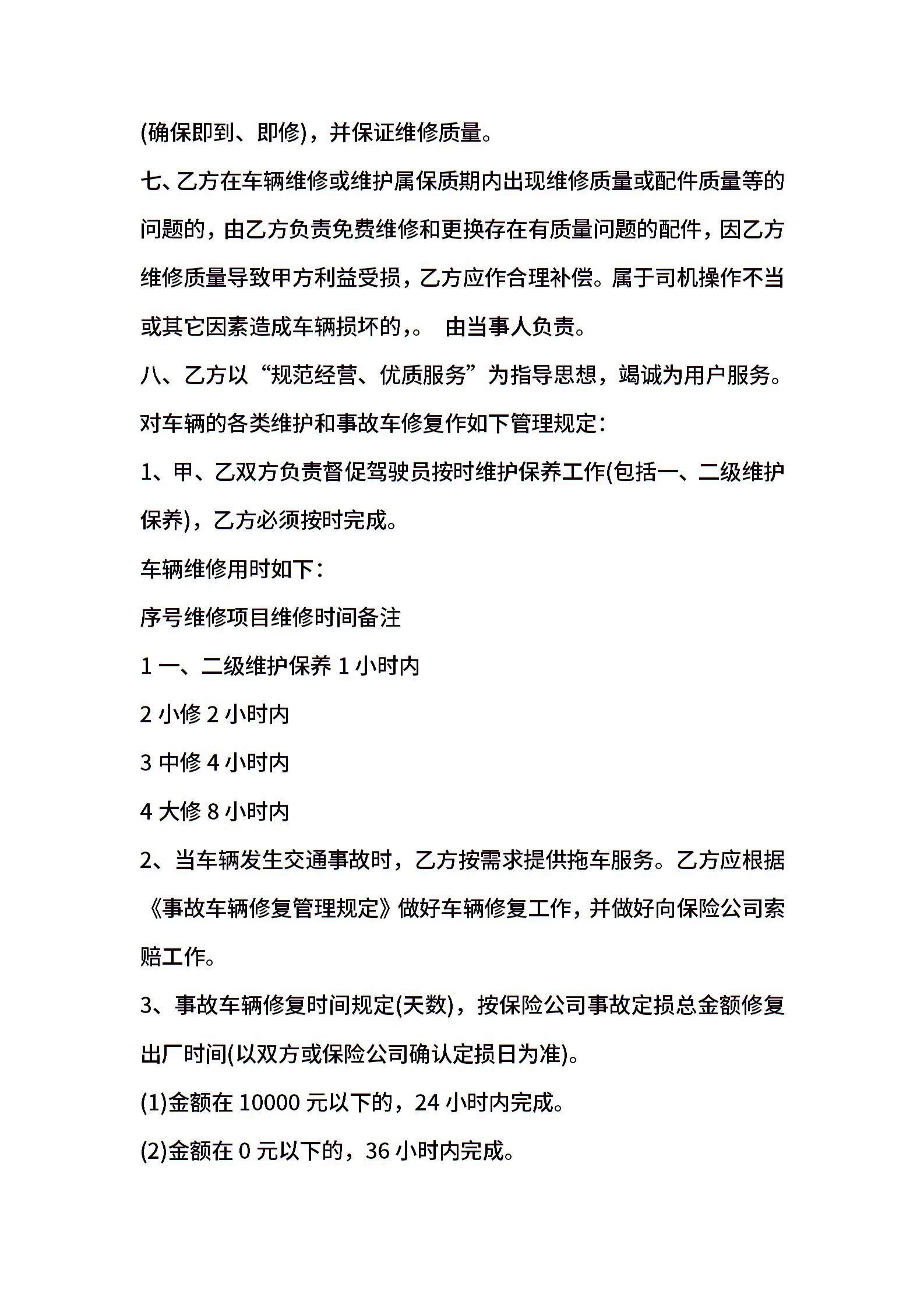 (确保即到、即修)，并保证维修质量。

七、乙方在车辆维修或维护属保质期内出现维修质量或配件质量等的问题的，由乙方负责免费维修和更换存在有质量问题的配件，因乙方维修质量导致甲方利益受损，乙方应作合理补偿。属于司机操作不当或其它因素造成车辆损坏的，。 由当事人负责。

八、乙方以“规范经营、优质服务”为指导思想，竭诚为用户服务。对车辆的各类维护和事故车修复作如下管理规定：

1、甲、乙双方负责督促驾驶员按时维护保养工作(包括一、二级维护保养)，乙方必须按时完成。

车辆维修用时如下：

序号维修项目维修时间备注

1 一、二级维护保养 1 小时内

2 小修 2 小时内

3 中修 4 小时内

4 大修 8 小时内

2、当车辆发生交通事故时，乙方按需求提供拖车服务。乙方应根据《事故车辆修复管理规定》做好车辆修复工作，并做好向保险公司索赔工作。

3、事故车辆修复时间规定(天数)，按保险公司事故定损总金额修复出厂时间(以双方或保险公司确认定损日为准)。

(1)金额在 10000 元以下的，24 小时内完成。

(2)金额在 0 元以下的，36 小时内完成。